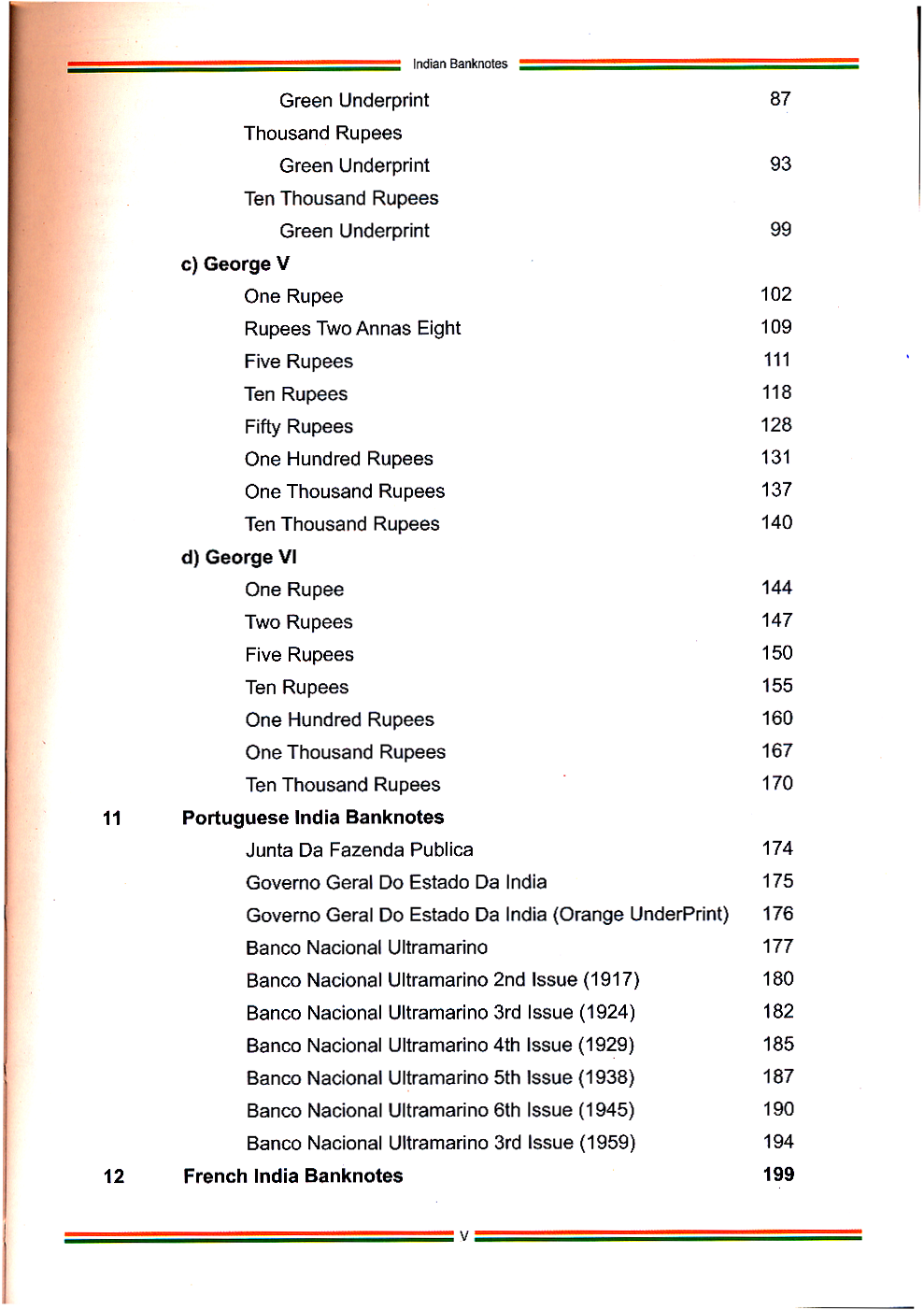 Indian Banknotes

Green Underprint 87
Thousand Rupees
Green Underprint 93
Ten Thousand Rupees
Green Underprint 99
c) George V
One Rupee 102
Rupees Two Annas Eight 109
Five Rupees 111
Ten Rupees 118
Fifty Rupees 128
One Hundred Rupees 131
One Thousand Rupees 137
Ten Thousand Rupees 140
d) George VI
One Rupee 144
Two Rupees 147
Five Rupees 150
Ten Rupees 155
One Hundred Rupees 160
One Thousand Rupees 167
Ten Thousand Rupees 170
11 Portuguese India Banknotes
Junta Da Fazenda Publica 174
Governo Geral Do Estado Da India 175
Governo Geral Do Estado Da India (Orange UnderPrint) 176
Banco Nacional Ultramarino 177
Banco Nacional Ultramarino 2nd Issue (1917) 180
Banco Nacional Ultramarino 3rd Issue (1924) 182
Banco Nacional Ultramarino 4th Issue (1929) 185
Banco Nacional Ultramarino 5th Issue (1938) 187
Banco Nacional Ultramarino 6th Issue (1945) 190
Banco Nacional Ultramarino 3rd Issue (1959) 194
12 French India Banknotes 199

V